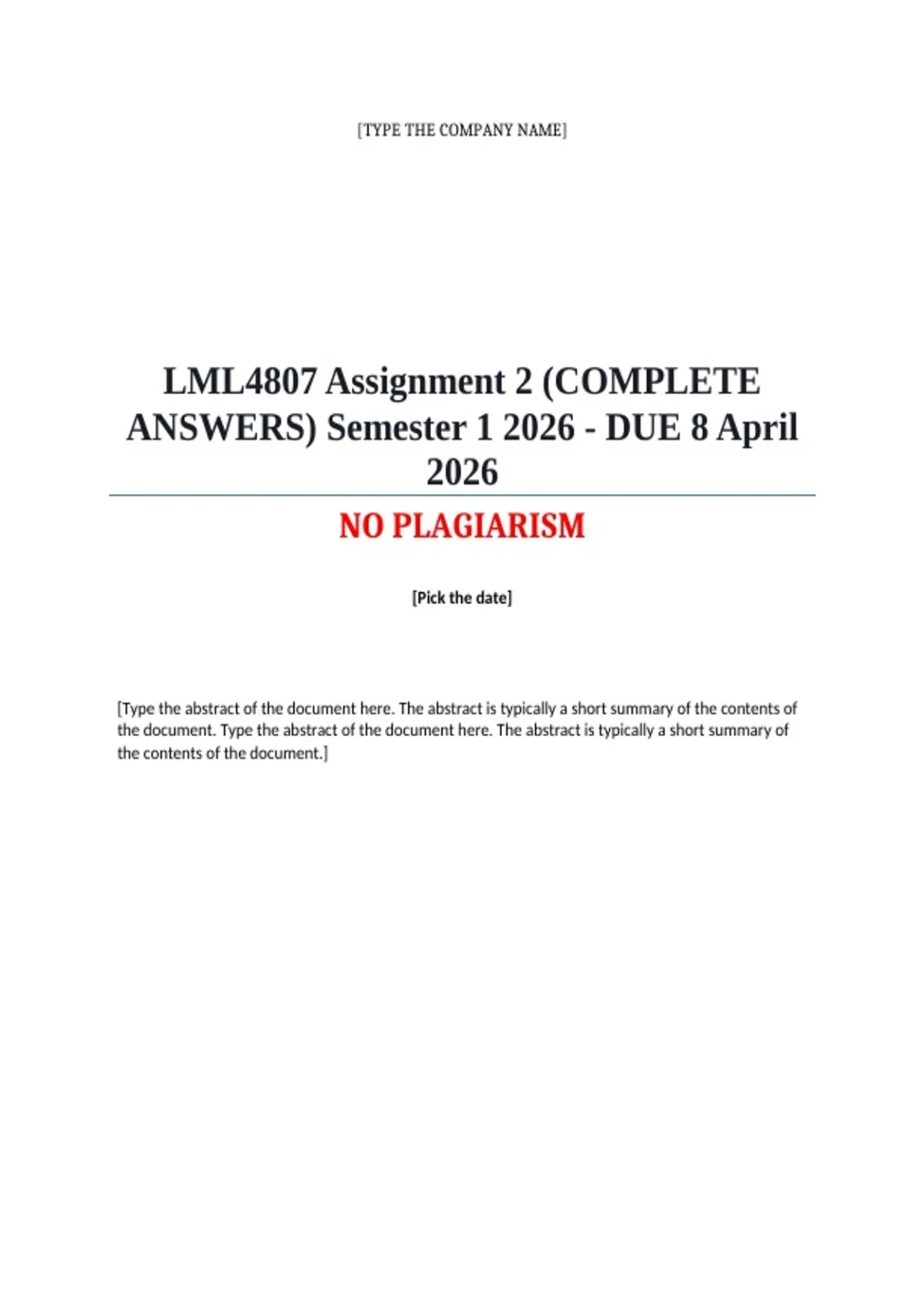 [TYPE THE COMPANY NAME]

LML4807 Assignment 2 (COMPLETE ANSWERS) Semester 1 2026 - DUE 8 April 2026

NO PLAGIARISM

[Pick the date]

[Type the abstract of the document here. The abstract is typically a short summary of the contents of the document. Type the abstract of the document here. The abstract is typically a short summary of the contents of the document.]